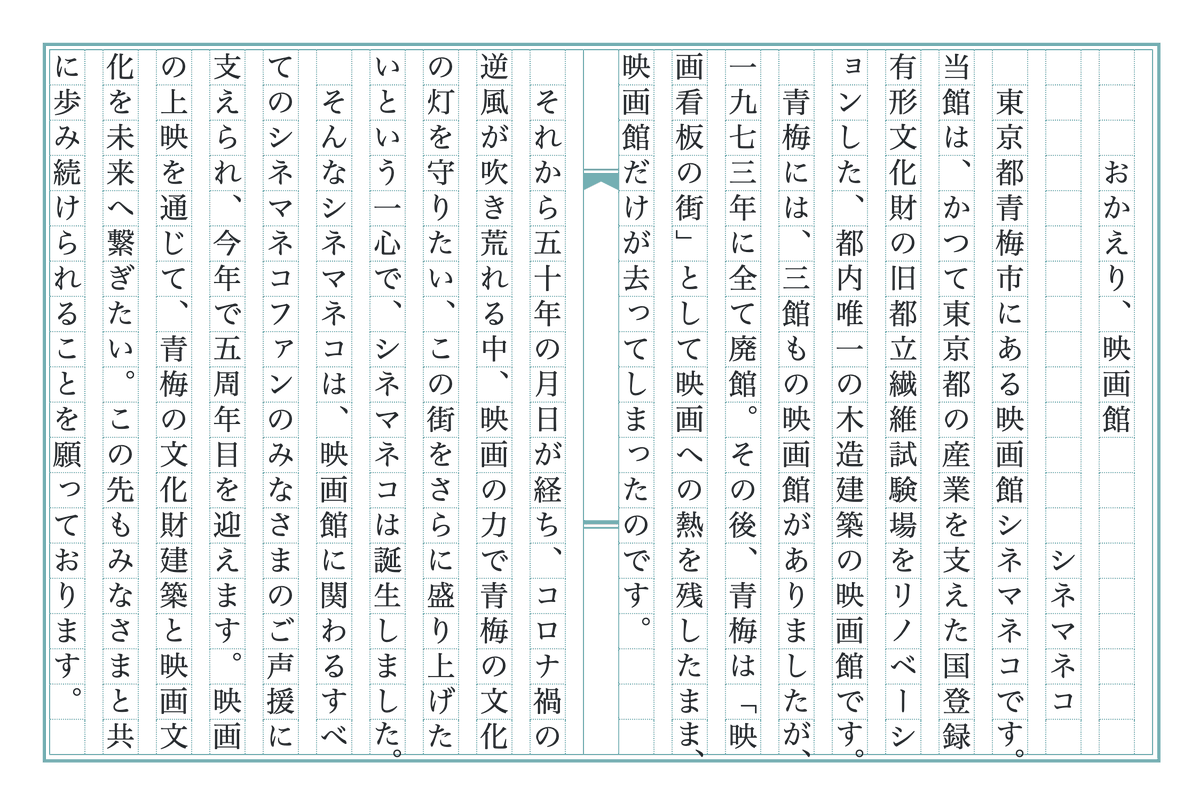 おかえり、映画館

シネマネコ

東京都青梅市にある映画館シネマネコです。当館は、かつて東京都の産業を支えた国登録有形文化財の旧都立繊維試験場をリノベーションした、都内唯一の木造建築の映画館です。

青梅には、三館もの映画館がありましたが、一九七三年に全て廃館。その後、青梅は「映画看板の街」として映画への熱を残したまま、映画館だけが去ってしまったのです。

それから五十年の月日が経ち、コロナ禍の逆風が吹き荒れる中、映画の力で青梅の文化の灯を守りたい、この街をさらに盛り上げたいという一心で、シネマネコは誕生しました。

そんなシネマネコは、映画館に関わるすべてのシネマネコファンのみなさまのご声援に支えられ、今年で五周年目を迎えます。映画の上映を通じて、青梅の文化財建築と映画文化を未来へ繋ぎたい。この先もみなさまと共に歩み続けられることを願っております。